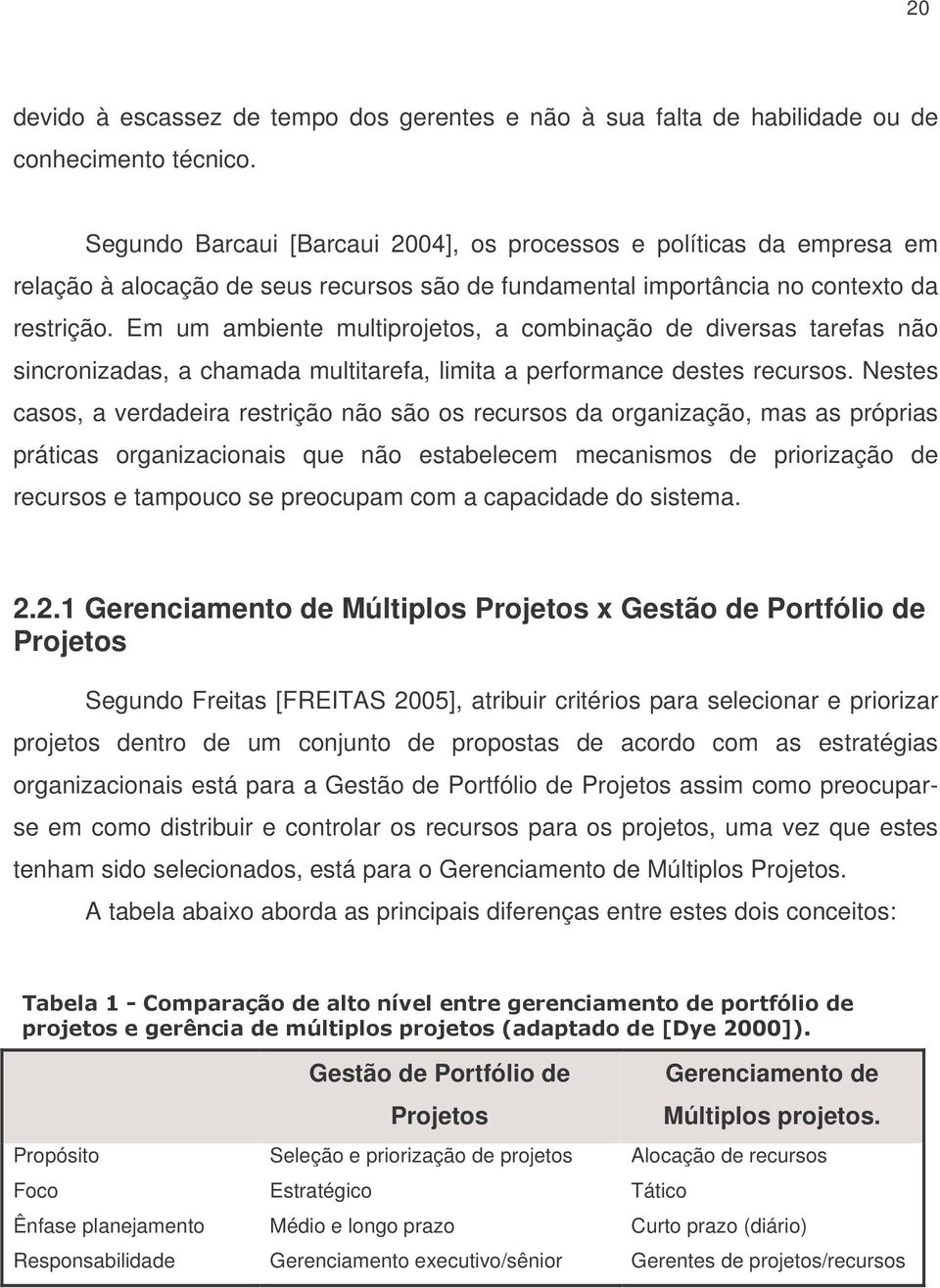 20

devido à escassez de tempo dos gerentes e não à sua falta de habilidade ou de conhecimento técnico.

Segundo Barcaui [Barcaui 2004], os processos e políticas da empresa em relação à alocação de seus recursos são de fundamental importância no contexto da restrição. Em um ambiente multiprojetos, a combinação de diversas tarefas não sincronizadas, a chamada multitarefa, limita a performance destes recursos. Nestes casos, a verdadeira restrição não são os recursos da organização, mas as próprias práticas organizacionais que não estabelecem mecanismos de priorização de recursos e tampouco se preocupam com a capacidade do sistema.

2.2.1 Gerenciamento de Múltiplos Projetos x Gestão de Portfólio de Projetos

Segundo Freitas [FREITAS 2005], atribuir critérios para selecionar e priorizar projetos dentro de um conjunto de propostas de acordo com as estratégias organizacionais está para a Gestão de Portfólio de Projetos assim como preocupar-se em como distribuir e controlar os recursos para os projetos, uma vez que estes tenham sido selecionados, está para o Gerenciamento de Múltiplos Projetos.

A tabela abaixo aborda as principais diferenças entre estes dois conceitos:

Tabela 1 - Comparação de alto nível entre gerenciamento de portfólio de projetos e gerência de múltiplos projetos (adaptado de [Dye 2000]).

| | Gestão de Portfólio de Projetos | Gerenciamento de Múltiplos projetos. |
|---|---|---|
| Propósito | Seleção e priorização de projetos | Alocação de recursos |
| Foco | Estratégico | Tático |
| Ênfase planejamento | Médio e longo prazo | Curto prazo (diário) |
| Responsabilidade | Gerenciamento executivo/sênior | Gerentes de projetos/recursos |